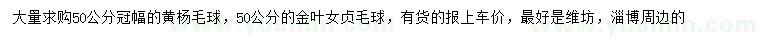 大量求购50公分冠幅的黄杨毛球，50公分的金叶女贞毛球，有货的报上车价，最好是潍坊，淄博周边的